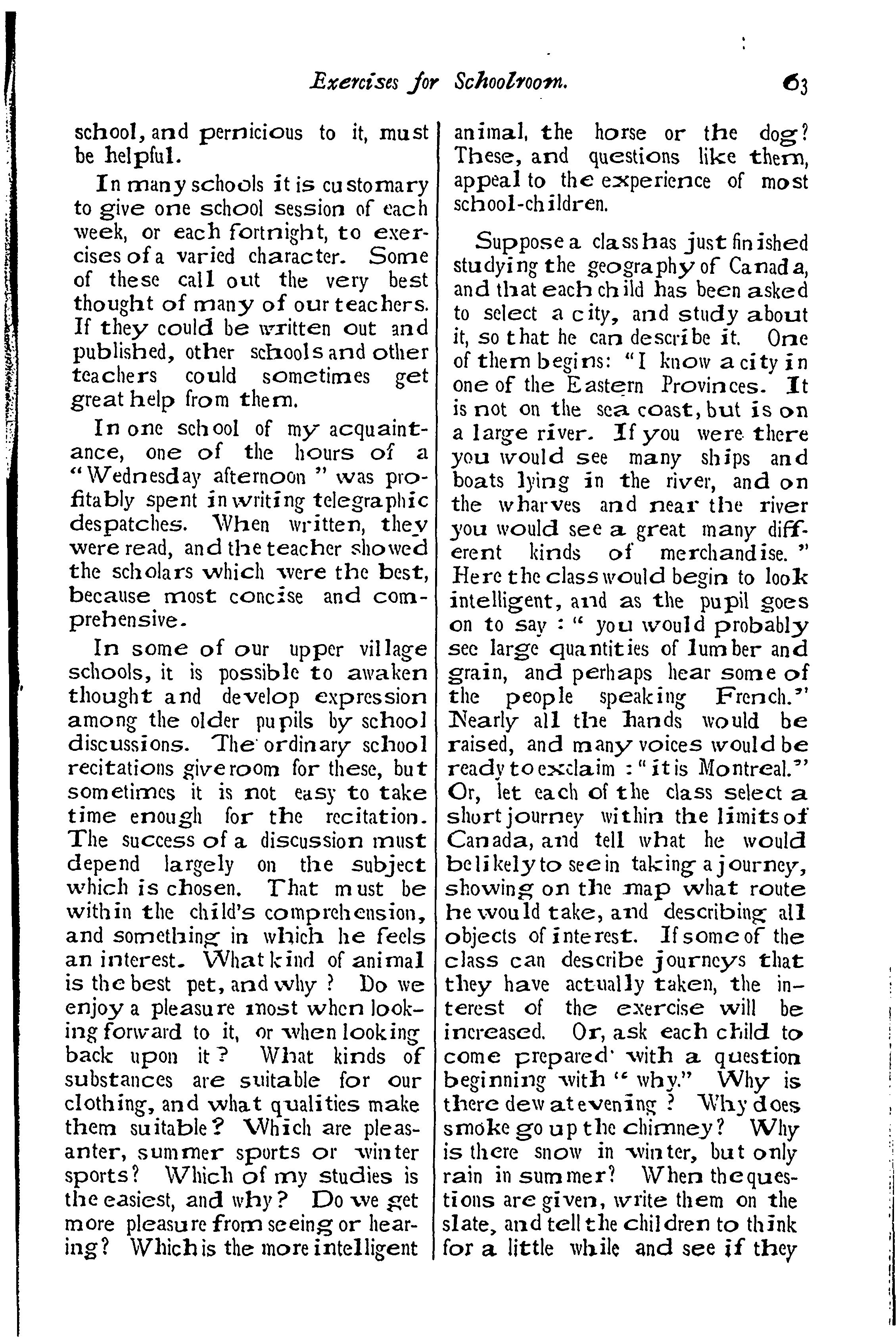 Exercises for Schoolroom. 63

school, and pernicious to it, must be helpful.

In many schools it is customary to give one school session of each week, or each fortnight, to exercises of a varied character. Some of these call out the very best thought of many of our teachers. If they could be written out and published, other schools and other teachers could sometimes get great help from them.

In one school of my acquaintance, one of the hours of a "Wednesday afternoon" was profitably spent in writing telegraphic despatches. When written, they were read, and the teacher showed the scholars which were the best, because most concise and comprehensive.

In some of our upper village schools, it is possible to awaken thought and develop expression among the older pupils by school discussions. The ordinary school recitations give room for these, but sometimes it is not easy to take time enough for the recitation. The success of a discussion must depend largely on the subject which is chosen. That must be within the child's comprehension, and something in which he feels an interest. What kind of animal is the best pet, and why? Do we enjoy a pleasure most when looking forward to it, or when looking back upon it? What kinds of substances are suitable for our clothing, and what qualities make them suitable? Which are pleasanter, summer sports or winter sports? Which of my studies is the easiest, and why? Do we get more pleasure from seeing or hearing? Which is the more intelligent animal, the horse or the dog? These, and questions like them, appeal to the experience of most school-children.

Suppose a class has just finished studying the geography of Canada, and that each child has been asked to select a city, and study about it, so that he can describe it. One of them begins: "I know a city in one of the Eastern Provinces. It is not on the sea coast, but is on a large river. If you were there you would see many ships and boats lying in the river, and on the wharves and near the river you would see a great many different kinds of merchandise." Here the class would begin to look intelligent, and as the pupil goes on to say: "you would probably see large quantities of lumber and grain, and perhaps hear some of the people speaking French." Nearly all the hands would be raised, and many voices would be ready to exclaim: "it is Montreal." Or, let each of the class select a short journey within the limits of Canada, and tell what he would be likely to see in taking a journey, showing on the map what route he would take, and describing all objects of interest. If some of the class can describe journeys that they have actually taken, the interest of the exercise will be increased. Or, ask each child to come prepared with a question beginning with "why." Why is there dew at evening? Why does smoke go up the chimney? Why is there snow in winter, but only rain in summer? When the questions are given, write them on the slate, and tell the children to think for a little while and see if they